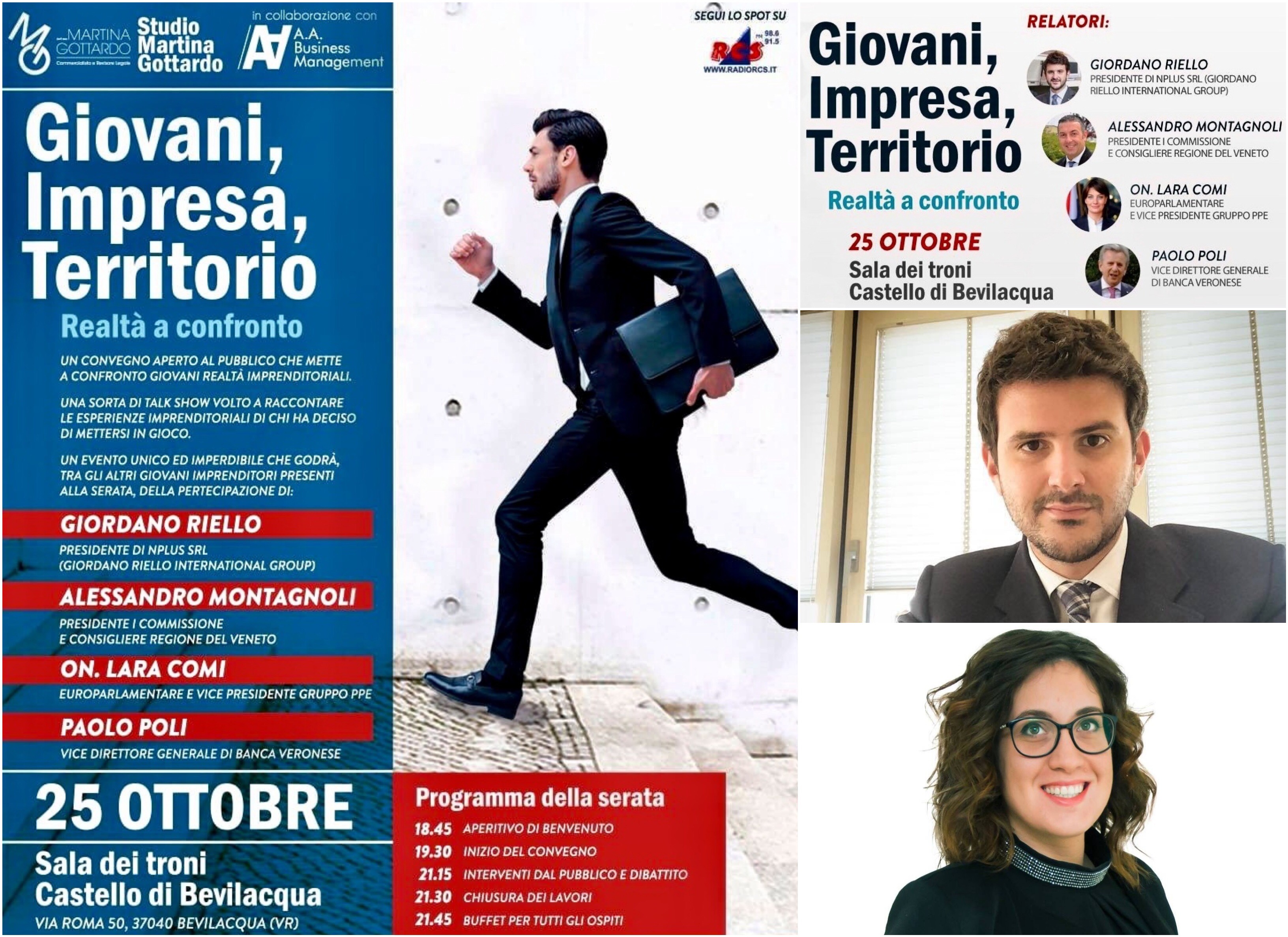 MARTINA GOTTARDO
Commercialista e Revisore Legale
Studio Martina Gottardo
in collaborazione con
A.A. Business Management

Giovani, Impresa, Territorio
Realtà a confronto

UN CONVEGNO APERTO AL PUBBLICO CHE METTE A CONFRONTO GIOVANI REALTÀ IMPRENDITORIALI.

UNA SORTA DI TALK SHOW VOLTO A RACCONTARE LE ESPERIENZE IMPRENDITORIALI DI CHI HA DECISO DI METTERSI IN GIOCO.

UN EVENTO UNICO ED IMPERDIBILE CHE GODRÀ, TRA GLI ALTRI GIOVANI IMPRENDITORI PRESENTI ALLA SERATA, DELLA PERTECIPAZIONE DI:

GIORDANO RIELLO
PRESIDENTE DI NPLUS SRL (GIORDANO RIELLO INTERNATIONAL GROUP)

ALESSANDRO MONTAGNOLI
PRESIDENTE I COMMISSIONE E CONSIGLIERE REGIONE DEL VENETO

ON. LARA COMI
EUROPARLAMENTARE E VICE PRESIDENTE GRUPPO PPE

PAOLO POLI
VICE DIRETTORE GENERALE DI BANCA VERONESE

25 OTTOBRE
Sala dei troni
Castello di Bevilacqua
VIA ROMA 50, 37040 BEVILACQUA (VR)

SEGUI LO SPOT SU
RCS FM 98.6 91.5
WWW.RADIORCS.IT

Programma della serata
18.45 APERITIVO DI BENVENUTO
19.30 INIZIO DEL CONVEGNO
21.15 INTERVENTI DAL PUBBLICO E DIBATTITO
21.30 CHIUSURA DEI LAVORI
21.45 BUFFET PER TUTTI GLI OSPITI

Giovani, Impresa, Territorio
Realtà a confronto
25 OTTOBRE
Sala dei troni
Castello di Bevilacqua

RELATORI:
GIORDANO RIELLO
PRESIDENTE DI NPLUS SRL (GIORDANO RIELLO INTERNATIONAL GROUP)
ALESSANDRO MONTAGNOLI
PRESIDENTE I COMMISSIONE E CONSIGLIERE REGIONE DEL VENETO
ON. LARA COMI
EUROPARLAMENTARE E VICE PRESIDENTE GRUPPO PPE
PAOLO POLI
VICE DIRETTORE GENERALE DI BANCA VERONESE